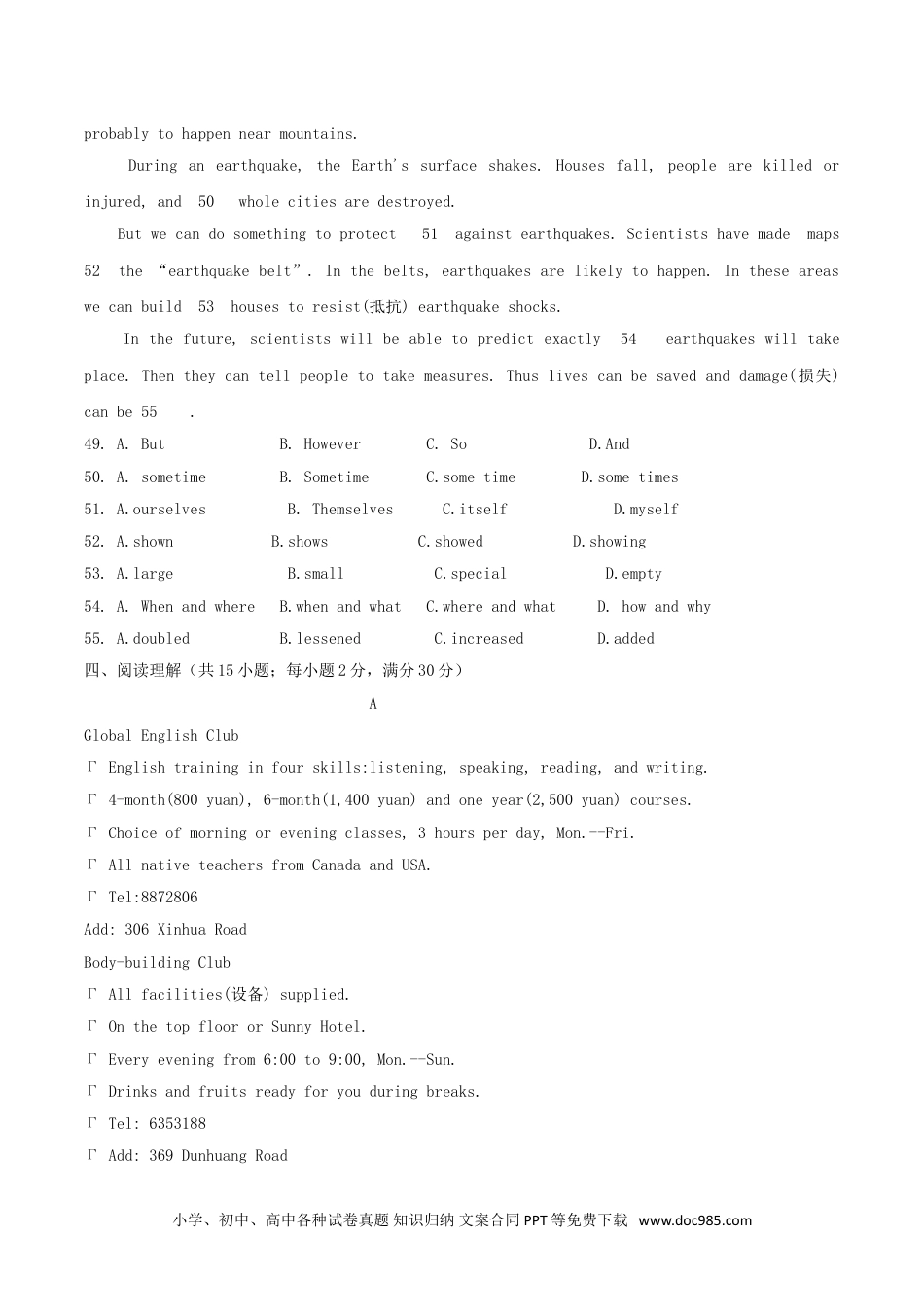 probably to happen near mountains.

During an earthquake, the Earth's surface shakes. Houses fall, people are killed or injured, and 50 whole cities are destroyed.

But we can do something to protect 51 against earthquakes. Scientists have made maps 52 the “earthquake belt”. In the belts, earthquakes are likely to happen. In these areas we can build 53 houses to resist(抵抗) earthquake shocks.

In the future, scientists will be able to predict exactly 54 earthquakes will take place. Then they can tell people to take measures. Thus lives can be saved and damage(损失) can be 55 .

49. A. But B. However C. So D.And
50. A. sometime B. Sometime C.some time D.some times
51. A.ourselves B. Themselves C.itself D.myself
52. A.shown B.shows C.showed D.showing
53. A.large B.small C.special D.empty
54. A. When and where B.when and what C.where and what D. how and why
55. A.doubled B.lessened C.increased D.added

四、阅读理解（共15小题；每小题2分，满分30分）

A

Global English Club
Γ English training in four skills:listening, speaking, reading, and writing.
Γ 4-month(800 yuan), 6-month(1,400 yuan) and one year(2,500 yuan) courses.
Γ Choice of morning or evening classes, 3 hours per day, Mon.--Fri.
Γ All native teachers from Canada and USA.
Γ Tel:8872806
Add: 306 Xinhua Road

Body-building Club
Γ All facilities(设备) supplied.
Γ On the top floor or Sunny Hotel.
Γ Every evening from 6:00 to 9:00, Mon.--Sun.
Γ Drinks and fruits ready for you during breaks.
Γ Tel: 6353188
Γ Add: 369 Dunhuang Road

小学、初中、高中各种试卷真题 知识归纳 文案合同 PPT等免费下载 www.doc985.com